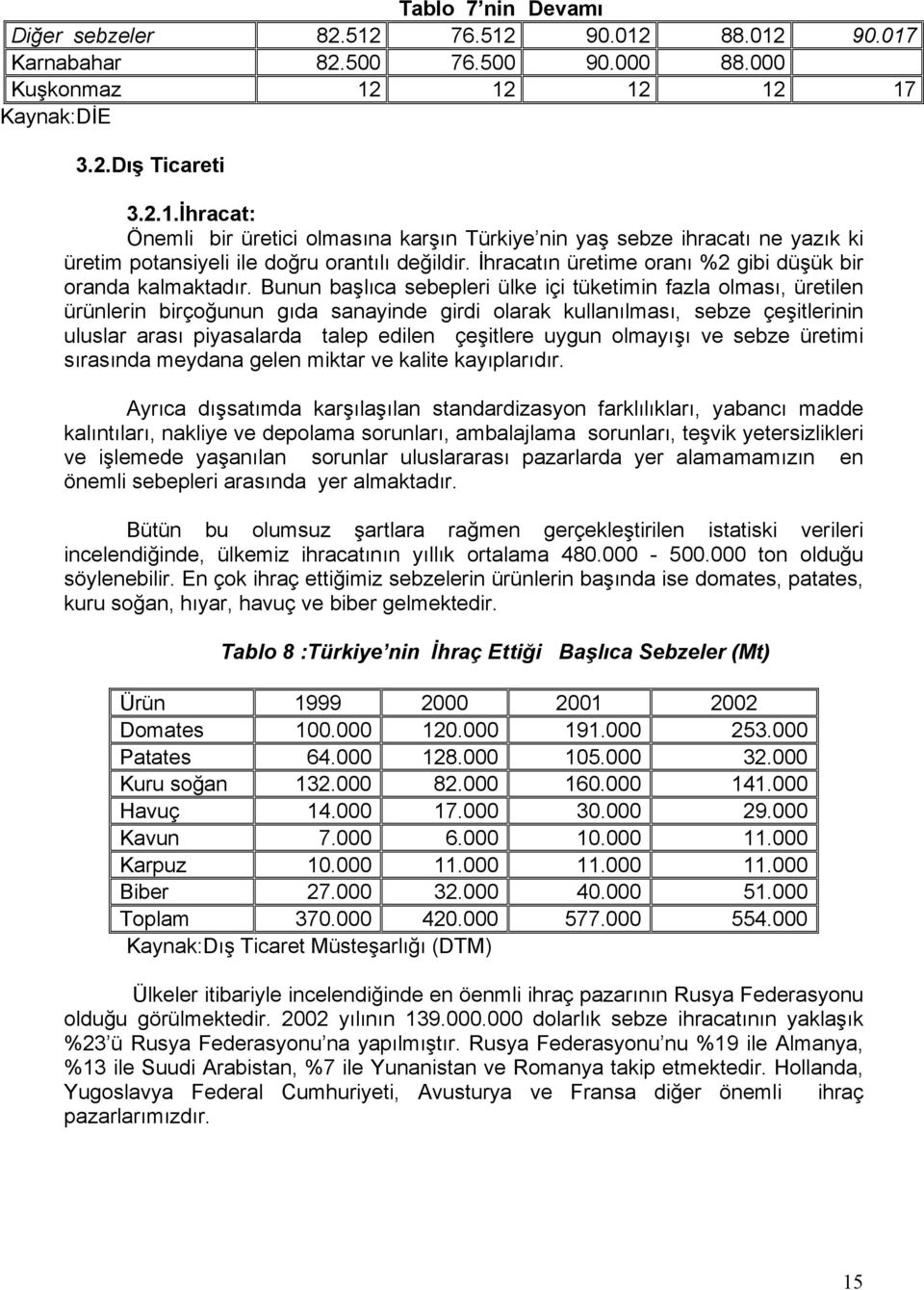 Tablo 7'nin Devamı

| Diğer sebzeler | 82.512 | 76.512 | 90.012 | 88.012 | 90.017 |
|---|---|---|---|---|---|
| Karnabahar | 82.500 | 76.500 | 90.000 | 88.000 | |
| Kuşkonmaz | 12 | 12 | 12 | 12 | 17 |

Kaynak:DİE

3.2.Dış Ticareti

3.2.1.İhracat:
Önemli bir üretici olmasına karşın Türkiye'nin yaş sebze ihracatı ne yazık ki üretim potansiyeli ile doğru orantılı değildir. İhracatın üretime oranı %2 gibi düşük bir oranda kalmaktadır. Bunun başlıca sebepleri ülke içi tüketimin fazla olması, üretilen ürünlerin birçoğunun gıda sanayinde girdi olarak kullanılması, sebze çeşitlerinin uluslar arası piyasalarda talep edilen çeşitlere uygun olmayışı ve sebze üretimi sırasında meydana gelen miktar ve kalite kayıplarıdır.

Ayrıca dışsatımda karşılaşılan standardizasyon farklılıkları, yabancı madde kalıntıları, nakliye ve depolama sorunları, ambalajlama sorunları, teşvik yetersizlikleri ve işlemede yaşanılan sorunlar uluslararası pazarlarda yer alamamamızın en önemli sebepleri arasında yer almaktadır.

Bütün bu olumsuz şartlara rağmen gerçekleştirilen istatiski verileri incelendiğinde, ülkemiz ihracatının yıllık ortalama 480.000 - 500.000 ton olduğu söylenebilir. En çok ihraç ettiğimiz sebzelerin ürünlerin başında ise domates, patates, kuru soğan, hıyar, havuç ve biber gelmektedir.

Tablo 8 :Türkiye'nin İhraç Ettiği Başlıca Sebzeler (Mt)

| Ürün | 1999 | 2000 | 2001 | 2002 |
|---|---|---|---|---|
| Domates | 100.000 | 120.000 | 191.000 | 253.000 |
| Patates | 64.000 | 128.000 | 105.000 | 32.000 |
| Kuru soğan | 132.000 | 82.000 | 160.000 | 141.000 |
| Havuç | 14.000 | 17.000 | 30.000 | 29.000 |
| Kavun | 7.000 | 6.000 | 10.000 | 11.000 |
| Karpuz | 10.000 | 11.000 | 11.000 | 11.000 |
| Biber | 27.000 | 32.000 | 40.000 | 51.000 |
| Toplam | 370.000 | 420.000 | 577.000 | 554.000 |

Kaynak:Dış Ticaret Müsteşarlığı (DTM)

Ülkeler itibariyle incelendiğinde en öenmli ihraç pazarının Rusya Federasyonu olduğu görülmektedir. 2002 yılının 139.000.000 dolarlık sebze ihracatının yaklaşık %23'ü Rusya Federasyonu'na yapılmıştır. Rusya Federasyonu'nu %19 ile Almanya, %13 ile Suudi Arabistan, %7 ile Yunanistan ve Romanya takip etmektedir. Hollanda, Yugoslavya Federal Cumhuriyeti, Avusturya ve Fransa diğer önemli ihraç pazarlarımızdır.

15